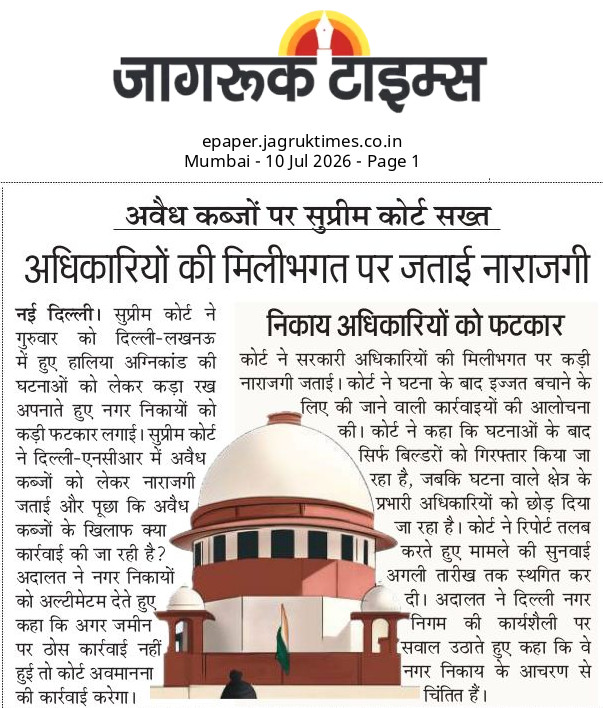 जागरूक टाइम्स

epaper.jagruktimes.co.in
Mumbai - 10 Jul 2026 - Page 1

अवैध कब्जों पर सुप्रीम कोर्ट सख्त

अधिकारियों की मिलीभगत पर जताई नाराजगी

नई दिल्ली। सुप्रीम कोर्ट ने गुरुवार को दिल्ली-लखनऊ में हुए हालिया अग्निकांड की घटनाओं को लेकर कड़ा रुख अपनाते हुए नगर निकायों को कड़ी फटकार लगाई। सुप्रीम कोर्ट ने दिल्ली-एनसीआर में अवैध कब्जों को लेकर नाराजगी जताई और पूछा कि अवैध कब्जों के खिलाफ क्या कार्रवाई की जा रही है? अदालत ने नगर निकायों को अल्टीमेटम देते हुए कहा कि अगर जमीन पर ठोस कार्रवाई नहीं हुई तो कोर्ट अवमानना की कार्रवाई करेगा।

निकाय अधिकारियों को फटकार

कोर्ट ने सरकारी अधिकारियों की मिलीभगत पर कड़ी नाराजगी जताई। कोर्ट ने घटना के बाद इज्जत बचाने के लिए की जाने वाली कार्रवाइयों की आलोचना की। कोर्ट ने कहा कि घटनाओं के बाद सिर्फ बिल्डरों को गिरफ्तार किया जा रहा है, जबकि घटना वाले क्षेत्र के प्रभारी अधिकारियों को छोड़ दिया जा रहा है। कोर्ट ने रिपोर्ट तलब करते हुए मामले की सुनवाई अगली तारीख तक स्थगित कर दी। अदालत ने दिल्ली नगर निगम की कार्यशैली पर सवाल उठाते हुए कहा कि वे नगर निकाय के आचरण से चिंतित हैं।